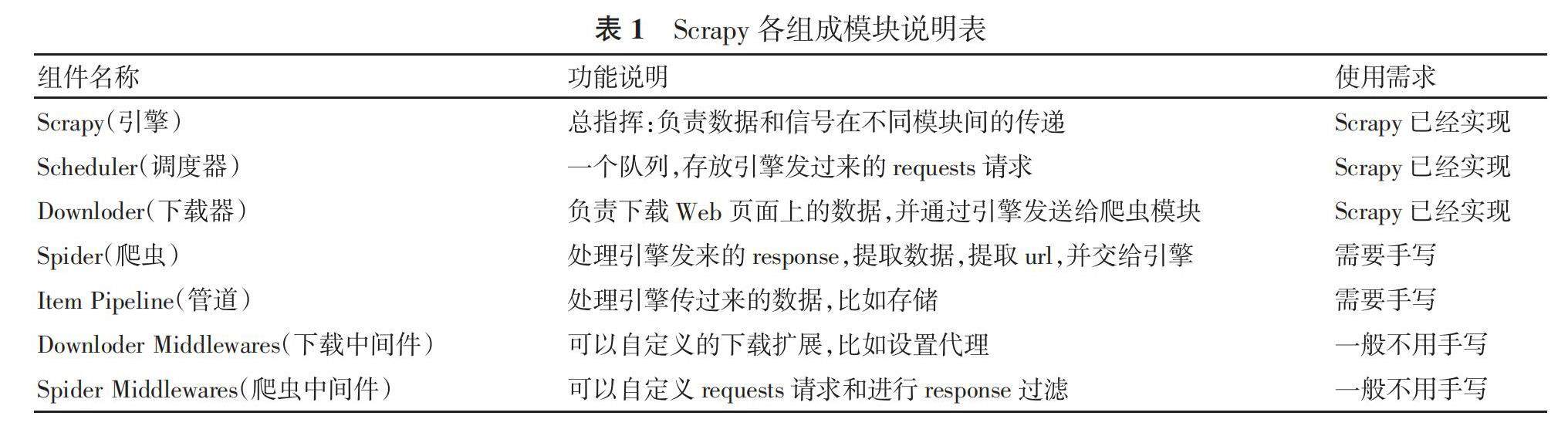 表 1　Scrapy 各组成模块说明表

| 组件名称 | 功能说明 | 使用需求 |
|---|---|---|
| Scrapy（引擎） | 总指挥：负责数据和信号在不同模块间的传递 | Scrapy 已经实现 |
| Scheduler（调度器） | 一个队列，存放引擎发过来的 requests 请求 | Scrapy 已经实现 |
| Downloder（下载器） | 负责下载 Web 页面上的数据，并通过引擎发送给爬虫模块 | Scrapy 已经实现 |
| Spider（爬虫） | 处理引擎发来的 response，提取数据，提取 url，并交给引擎 | 需要手写 |
| Item Pipeline（管道） | 处理引擎传过来的数据，比如存储 | 需要手写 |
| Downloder Middlewares（下载中间件） | 可以自定义的下载扩展，比如设置代理 | 一般不用手写 |
| Spider Middlewares（爬虫中间件） | 可以自定义 requests 请求和进行 response 过滤 | 一般不用手写 |